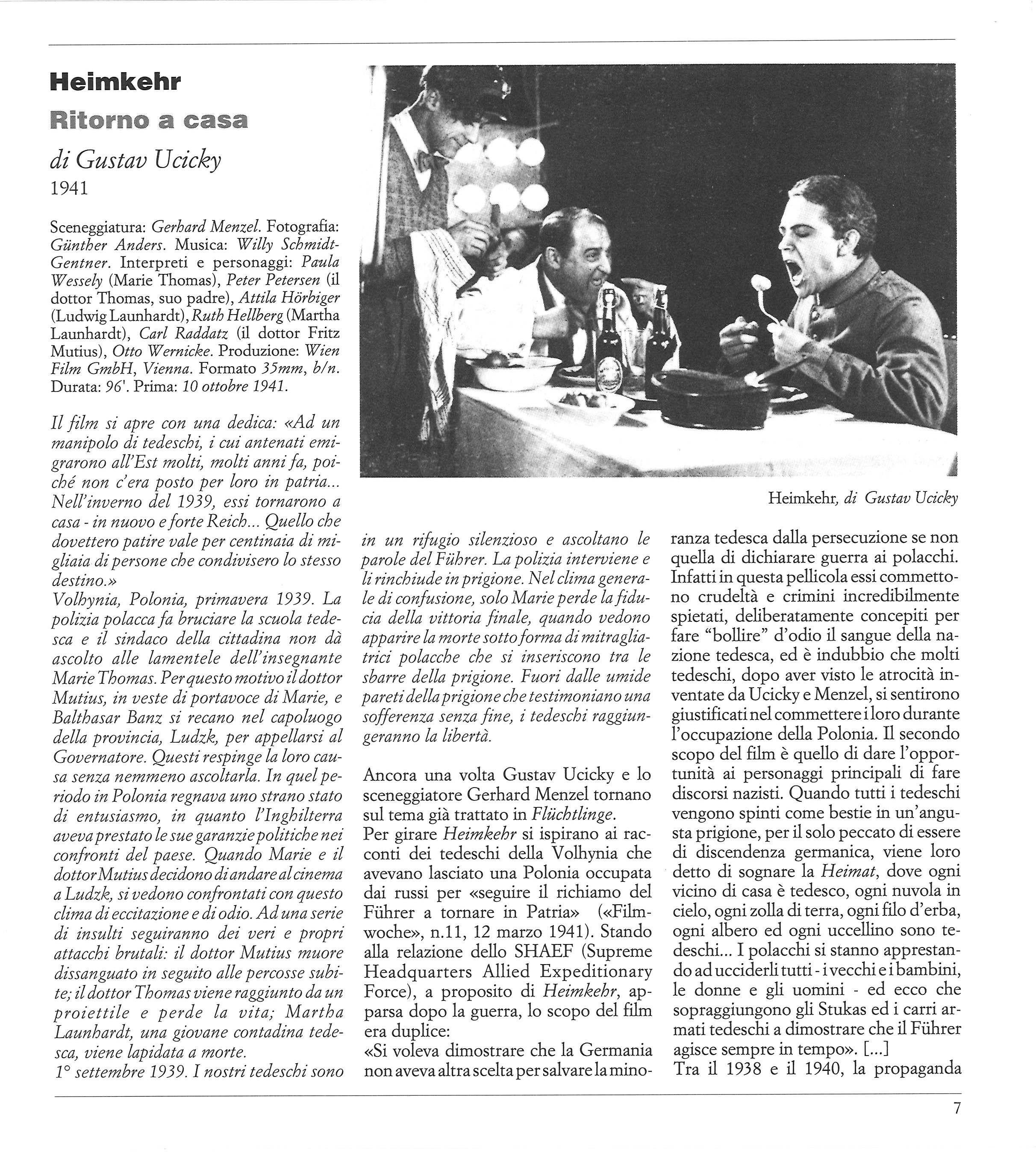 Heimkehr

Ritorno a casa

di Gustav Ucicky

1941

Sceneggiatura: Gerhard Menzel. Fotografia: Günther Anders. Musica: Willy Schmidt-Gentner. Interpreti e personaggi: Paula Wessely (Marie Thomas), Peter Petersen (il dottor Thomas, suo padre), Attila Hörbiger (Ludwig Launhardt), Ruth Hellberg (Martha Launhardt), Carl Raddatz (il dottor Fritz Mutius), Otto Wernicke. Produzione: Wien Film GmbH, Vienna. Formato 35mm, b/n. Durata: 96'. Prima: 10 ottobre 1941.

Il film si apre con una dedica: «Ad un manipolo di tedeschi, i cui antenati emigrarono all'Est molti, molti anni fa, poiché non c'era posto per loro in patria... Nell'inverno del 1939, essi tornarono a casa - in nuovo e forte Reich... Quello che dovettero patire vale per centinaia di migliaia di persone che condivisero lo stesso destino.»
Volhynia, Polonia, primavera 1939. La polizia polacca fa bruciare la scuola tedesca e il sindaco della cittadina non dà ascolto alle lamentele dell'insegnante Marie Thomas. Per questo motivo il dottor Mutius, in veste di portavoce di Marie, e Balthasar Banz si recano nel capoluogo della provincia, Ludzk, per appellarsi al Governatore. Questi respinge la loro causa senza nemmeno ascoltarla. In quel periodo in Polonia regnava uno strano stato di entusiasmo, in quanto l'Inghilterra aveva prestato le sue garanzie politiche nei confronti del paese. Quando Marie e il dottor Mutius decidono di andare al cinema a Ludzk, si vedono confrontati con questo clima di eccitazione e di odio. Ad una serie di insulti seguiranno dei veri e propri attacchi brutali: il dottor Mutius muore dissanguato in seguito alle percosse subite; il dottor Thomas viene raggiunto da un proiettile e perde la vita; Martha Launhardt, una giovane contadina tedesca, viene lapidata a morte.
1° settembre 1939. I nostri tedeschi sono in un rifugio silenzioso e ascoltano le parole del Führer. La polizia interviene e li rinchiude in prigione. Nel clima generale di confusione, solo Marie perde la fiducia della vittoria finale, quando vedono apparire la morte sotto forma di mitragliatrici polacche che si inseriscono tra le sbarre della prigione. Fuori dalle umide pareti della prigione che testimoniano una sofferenza senza fine, i tedeschi raggiungeranno la libertà.

Ancora una volta Gustav Ucicky e lo sceneggiatore Gerhard Menzel tornano sul tema già trattato in Flüchtlinge.
Per girare Heimkehr si ispirano ai racconti dei tedeschi della Volhynia che avevano lasciato una Polonia occupata dai russi per «seguire il richiamo del Führer a tornare in Patria» («Filmwoche», n.11, 12 marzo 1941). Stando alla relazione dello SHAEF (Supreme Headquarters Allied Expeditionary Force), a proposito di Heimkehr, apparsa dopo la guerra, lo scopo del film era duplice:
«Si voleva dimostrare che la Germania non aveva altra scelta per salvare la minoranza tedesca dalla persecuzione se non quella di dichiarare guerra ai polacchi. Infatti in questa pellicola essi commettono crudeltà e crimini incredibilmente spietati, deliberatamente concepiti per fare "bollire" d'odio il sangue della nazione tedesca, ed è indubbio che molti tedeschi, dopo aver visto le atrocità inventate da Ucicky e Menzel, si sentirono giustificati nel commettere i loro durante l'occupazione della Polonia. Il secondo scopo del film è quello di dare l'opportunità ai personaggi principali di fare discorsi nazisti. Quando tutti i tedeschi vengono spinti come bestie in un'angusta prigione, per il solo peccato di essere di discendenza germanica, viene loro detto di sognare la Heimat, dove ogni vicino di casa è tedesco, ogni nuvola in cielo, ogni zolla di terra, ogni filo d'erba, ogni albero ed ogni uccellino sono tedeschi... I polacchi si stanno apprestando ad ucciderli tutti - i vecchi e i bambini, le donne e gli uomini - ed ecco che sopraggiungono gli Stukas ed i carri armati tedeschi a dimostrare che il Führer agisce sempre in tempo». [...]
Tra il 1938 e il 1940, la propaganda

Heimkehr, di Gustav Ucicky

7